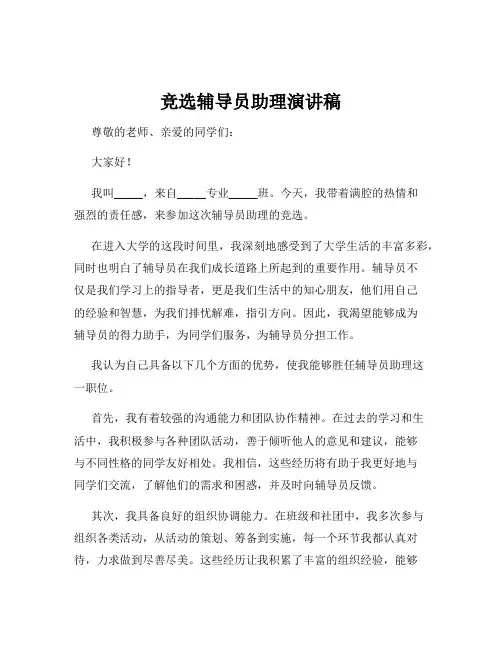 竞选辅导员助理演讲稿

尊敬的老师、亲爱的同学们：

大家好！

我叫_____，来自_____专业_____班。今天，我带着满腔的热情和强烈的责任感，来参加这次辅导员助理的竞选。

在进入大学的这段时间里，我深刻地感受到了大学生活的丰富多彩，同时也明白了辅导员在我们成长道路上所起到的重要作用。辅导员不仅是我们学习上的指导者，更是我们生活中的知心朋友，他们用自己的经验和智慧，为我们排忧解难，指引方向。因此，我渴望能够成为辅导员的得力助手，为同学们服务，为辅导员分担工作。

我认为自己具备以下几个方面的优势，使我能够胜任辅导员助理这一职位。

首先，我有着较强的沟通能力和团队协作精神。在过去的学习和生活中，我积极参与各种团队活动，善于倾听他人的意见和建议，能够与不同性格的同学友好相处。我相信，这些经历将有助于我更好地与同学们交流，了解他们的需求和困惑，并及时向辅导员反馈。

其次，我具备良好的组织协调能力。在班级和社团中，我多次参与组织各类活动，从活动的策划、筹备到实施，每一个环节我都认真对待，力求做到尽善尽美。这些经历让我积累了丰富的组织经验，能够